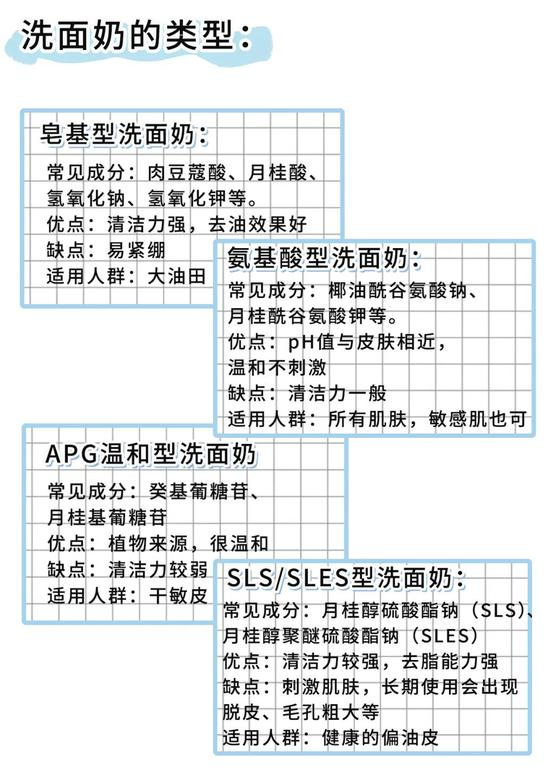 洗面奶的类型：

皂基型洗面奶：
常见成分：肉豆蔻酸、月桂酸、氢氧化钠、氢氧化钾等。
优点：清洁力强，去油效果好
缺点：易紧绷
适用人群：大油田

氨基酸型洗面奶：
常见成分：椰油酰谷氨酸钠、月桂酰谷氨酸钾等。
优点：pH值与皮肤相近，温和不刺激
缺点：清洁力一般
适用人群：所有肌肤，敏感肌也可

APG温和型洗面奶
常见成分：癸基葡糖苷、月桂基葡糖苷
优点：植物来源，很温和
缺点：清洁力较弱
适用人群：干敏皮

SLS/SLES型洗面奶：
常见成分：月桂醇硫酸酯钠（SLS）、月桂醇聚醚硫酸酯钠（SLES）
优点：清洁力较强，去脂能力强
缺点：刺激肌肤，长期使用会出现脱皮、毛孔粗大等
适用人群：健康的偏油皮